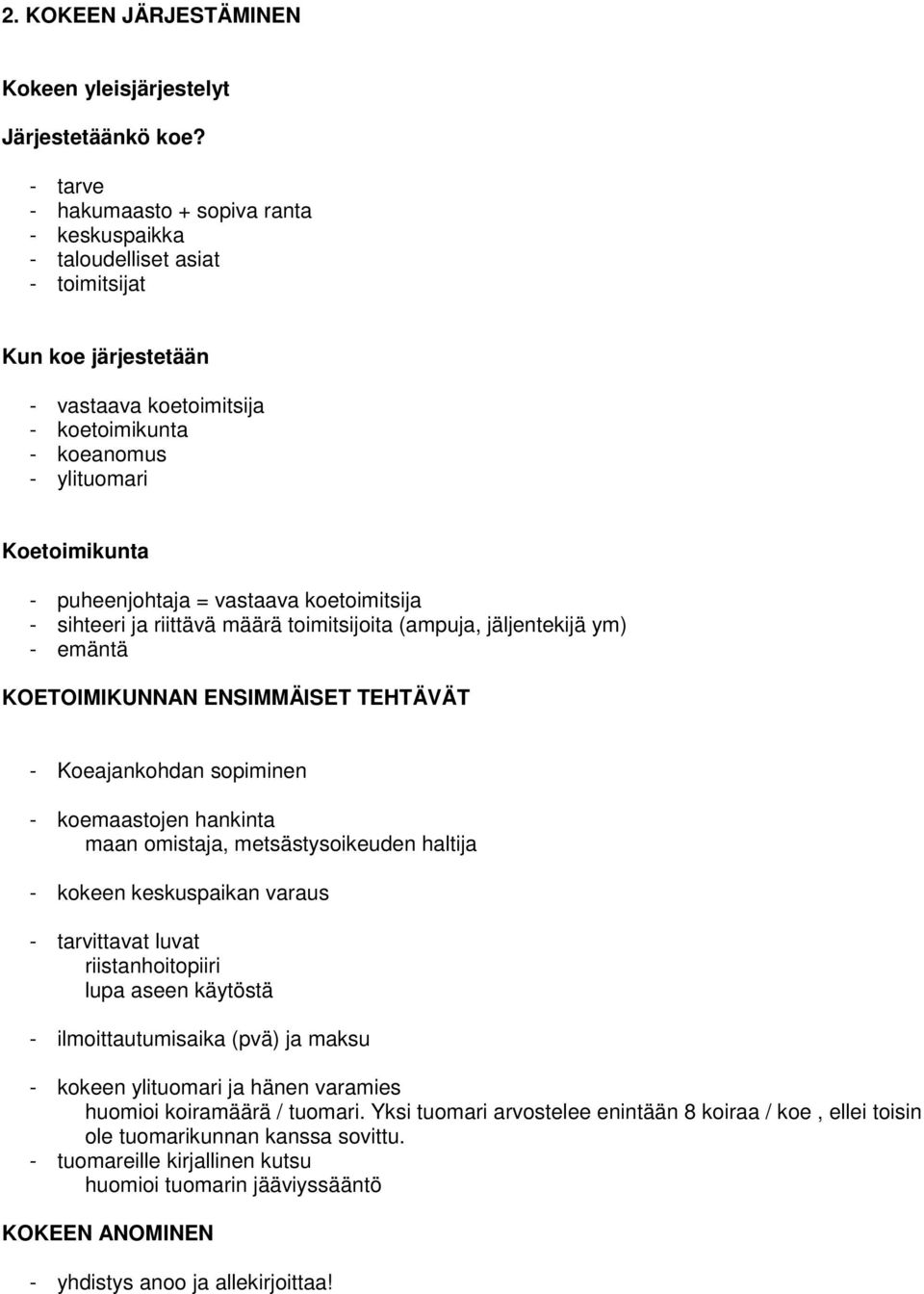 2. KOKEEN JÄRJESTÄMINEN

Kokeen yleisjärjestelyt

Järjestetäänkö koe?

- tarve
- hakumaasto + sopiva ranta
- keskuspaikka
- taloudelliset asiat
- toimitsijat

Kun koe järjestetään

- vastaava koetoimitsija
- koetoimikunta
- koeanomus
- ylituomari

Koetoimikunta

- puheenjohtaja = vastaava koetoimitsija
- sihteeri ja riittävä määrä toimitsijoita (ampuja, jäljentekijä ym)
- emäntä

KOETOIMIKUNNAN ENSIMMÄISET TEHTÄVÄT

- Koeajankohdan sopiminen

- koemaastojen hankinta
maan omistaja, metsästysoikeuden haltija

- kokeen keskuspaikan varaus

- tarvittavat luvat
riistanhoitopiiri
lupa aseen käytöstä

- ilmoittautumisaika (pvä) ja maksu

- kokeen ylituomari ja hänen varamies
huomioi koiramäärä / tuomari. Yksi tuomari arvostelee enintään 8 koiraa / koe , ellei toisin ole tuomarikunnan kanssa sovittu.
- tuomareille kirjallinen kutsu
huomioi tuomarin jääviyssääntö

KOKEEN ANOMINEN

- yhdistys anoo ja allekirjoittaa!